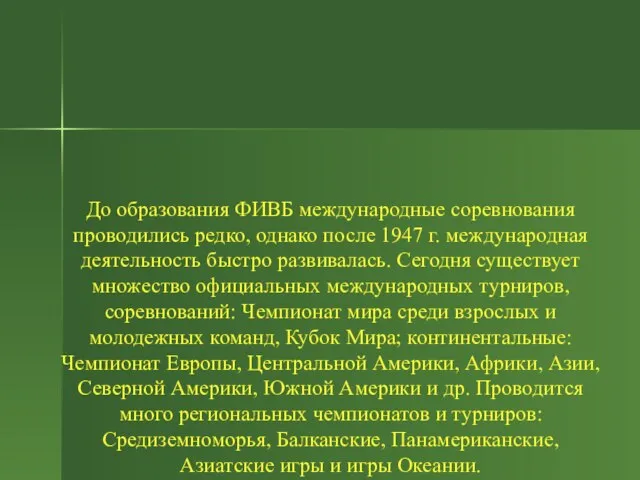 До образования ФИВБ международные соревнования проводились редко, однако после 1947 г. международная деятельность быстро развивалась. Сегодня существует множество официальных международных турниров, соревнований: Чемпионат мира среди взрослых и молодежных команд, Кубок Мира; континентальные: Чемпионат Европы, Центральной Америки, Африки, Азии, Северной Америки, Южной Америки и др. Проводится много региональных чемпионатов и турниров: Средиземноморья, Балканские, Панамериканские, Азиатские игры и игры Океании.